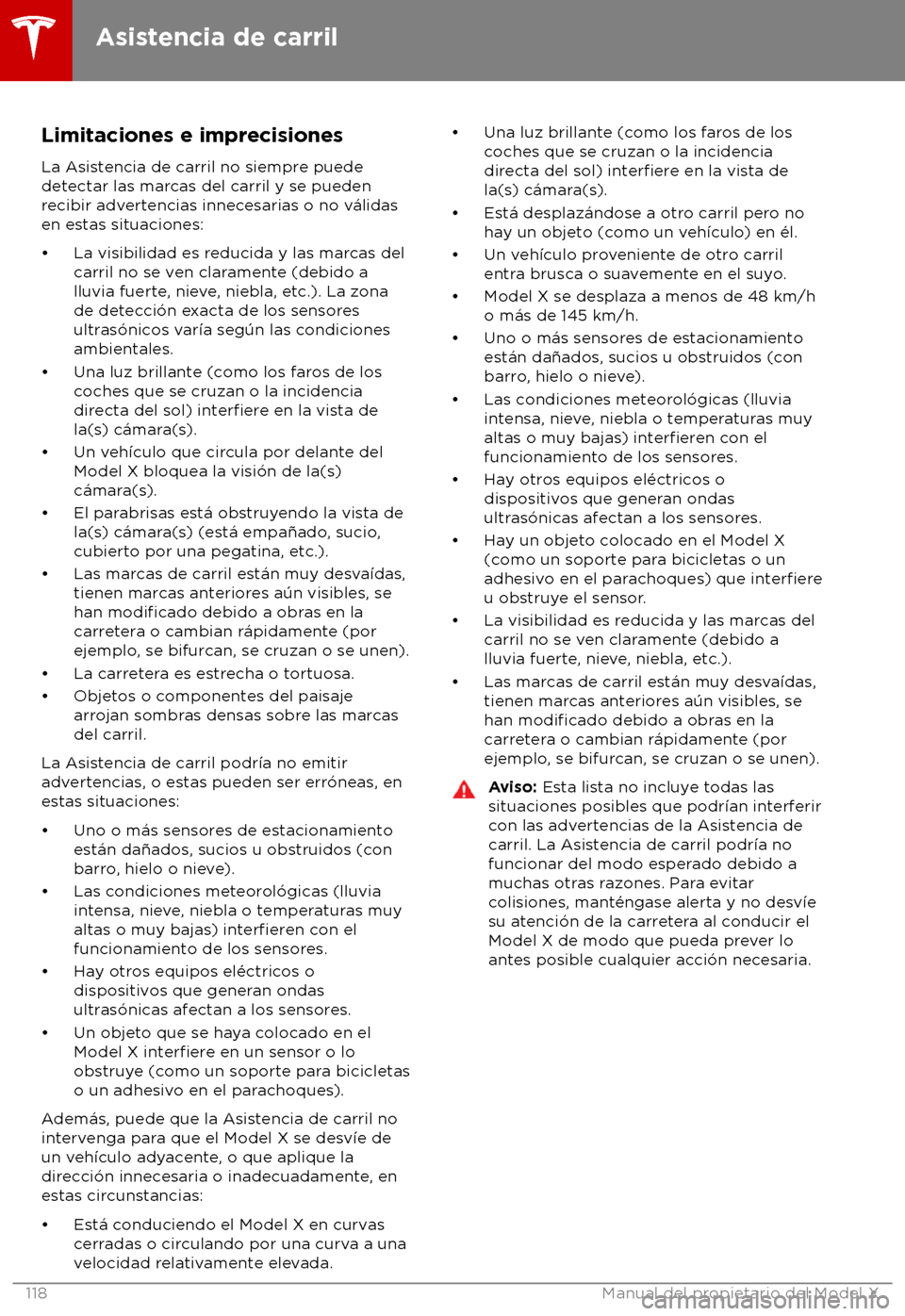 Asistencia de carril

Limitaciones e imprecisiones

La Asistencia de carril no siempre puede detectar las marcas del carril y se pueden recibir advertencias innecesarias o no válidas en estas situaciones:

• La visibilidad es reducida y las marcas del carril no se ven claramente (debido a lluvia fuerte, nieve, niebla, etc.). La zona de detección exacta de los sensores ultrasónicos varía según las condiciones ambientales.
• Una luz brillante (como los faros de los coches que se cruzan o la incidencia directa del sol) interfiere en la vista de la(s) cámara(s).
• Un vehículo que circula por delante del Model X bloquea la visión de la(s) cámara(s).
• El parabrisas está obstruyendo la vista de la(s) cámara(s) (está empañado, sucio, cubierto por una pegatina, etc.).
• Las marcas de carril están muy desvaídas, tienen marcas anteriores aún visibles, se han modificado debido a obras en la carretera o cambian rápidamente (por ejemplo, se bifurcan, se cruzan o se unen).
• La carretera es estrecha o tortuosa.
• Objetos o componentes del paisaje arrojan sombras densas sobre las marcas del carril.

La Asistencia de carril podría no emitir advertencias, o estas pueden ser erróneas, en estas situaciones:

• Uno o más sensores de estacionamiento están dañados, sucios u obstruidos (con barro, hielo o nieve).
• Las condiciones meteorológicas (lluvia intensa, nieve, niebla o temperaturas muy altas o muy bajas) interfieren con el funcionamiento de los sensores.
• Hay otros equipos eléctricos o dispositivos que generan ondas ultrasónicas afectan a los sensores.
• Un objeto que se haya colocado en el Model X interfiere en un sensor o lo obstruye (como un soporte para bicicletas o un adhesivo en el parachoques).

Además, puede que la Asistencia de carril no intervenga para que el Model X se desvíe de un vehículo adyacente, o que aplique la dirección innecesaria o inadecuadamente, en estas circunstancias:

• Está conduciendo el Model X en curvas cerradas o circulando por una curva a una velocidad relativamente elevada.
• Una luz brillante (como los faros de los coches que se cruzan o la incidencia directa del sol) interfiere en la vista de la(s) cámara(s).
• Está desplazándose a otro carril pero no hay un objeto (como un vehículo) en él.
• Un vehículo proveniente de otro carril entra brusca o suavemente en el suyo.
• Model X se desplaza a menos de 48 km/h o más de 145 km/h.
• Uno o más sensores de estacionamiento están dañados, sucios u obstruidos (con barro, hielo o nieve).
• Las condiciones meteorológicas (lluvia intensa, nieve, niebla o temperaturas muy altas o muy bajas) interfieren con el funcionamiento de los sensores.
• Hay otros equipos eléctricos o dispositivos que generan ondas ultrasónicas afectan a los sensores.
• Hay un objeto colocado en el Model X (como un soporte para bicicletas o un adhesivo en el parachoques) que interfiere u obstruye el sensor.
• La visibilidad es reducida y las marcas del carril no se ven claramente (debido a lluvia fuerte, nieve, niebla, etc.).
• Las marcas de carril están muy desvaídas, tienen marcas anteriores aún visibles, se han modificado debido a obras en la carretera o cambian rápidamente (por ejemplo, se bifurcan, se cruzan o se unen).

Aviso: Esta lista no incluye todas las situaciones posibles que podrían interferir con las advertencias de la Asistencia de carril. La Asistencia de carril podría no funcionar del modo esperado debido a muchas otras razones. Para evitar colisiones, manténgase alerta y no desvíe su atención de la carretera al conducir el Model X de modo que pueda prever lo antes posible cualquier acción necesaria.

118 Manual del propietario del Model X
carmanualsonline.info